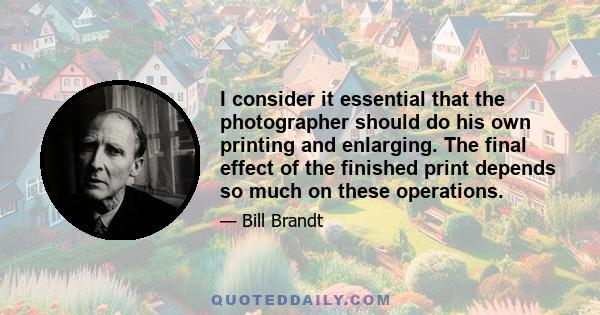 I consider it essential that the photographer should do his own printing and enlarging. The final effect of the finished print depends so much on these operations.

— Bill Brandt

QUOTEDDAILY.COM